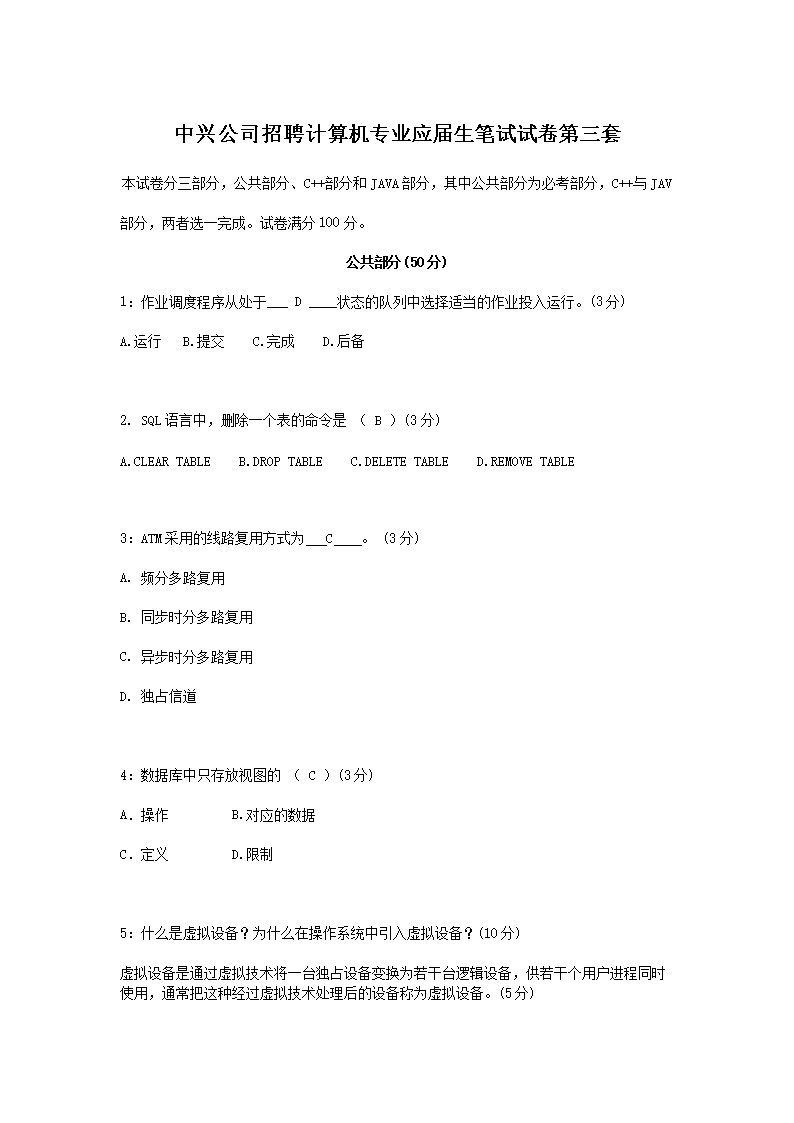 中兴公司招聘计算机专业应届生笔试试卷第三套

本试卷分三部分，公共部分、C++部分和JAVA部分，其中公共部分为必考部分，C++与JAV部分，两者选一完成。试卷满分100分。

公共部分(50分)

1：作业调度程序从处于___ D ____状态的队列中选择适当的作业投入运行。(3分)

A.运行 B.提交 C.完成 D.后备

2. SQL语言中，删除一个表的命令是 （ B ）(3分)

A.CLEAR TABLE B.DROP TABLE C.DELETE TABLE D.REMOVE TABLE

3：ATM采用的线路复用方式为___C____。 (3分)

A. 频分多路复用

B. 同步时分多路复用

C. 异步时分多路复用

D. 独占信道

4：数据库中只存放视图的 （ C ）(3分)

A. 操作 B.对应的数据

C. 定义 D.限制

5：什么是虚拟设备？为什么在操作系统中引入虚拟设备？(10分)

虚拟设备是通过虚拟技术将一台独占设备变换为若干台逻辑设备，供若干个用户进程同时使用，通常把这种经过虚拟技术处理后的设备称为虚拟设备。(5分)